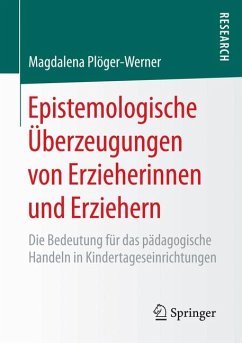 RESEARCH

Magdalena Plöger-Werner

Epistemologische Überzeugungen von Erzieherinnen und Erziehern

Die Bedeutung für das pädagogische Handeln in Kindertageseinrichtungen

Springer